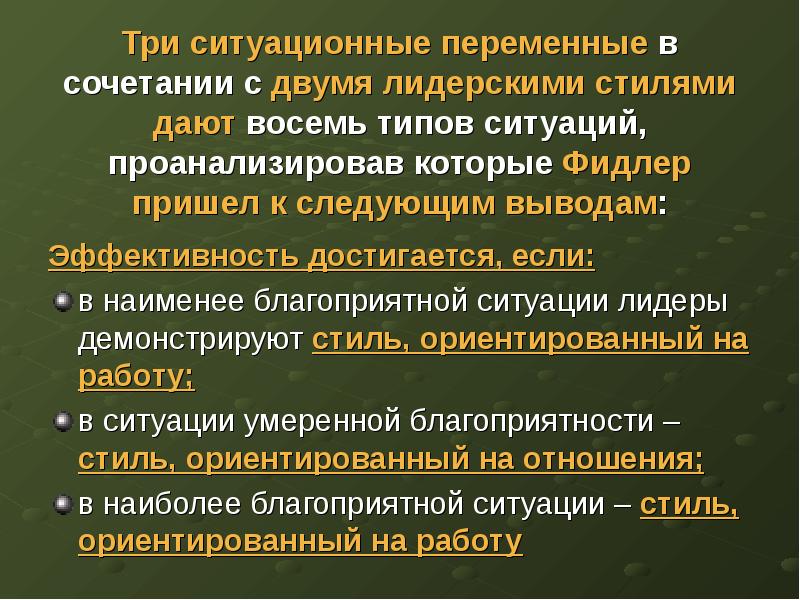 Три ситуационные переменные в сочетании с двумя лидерскими стилями дают восемь типов ситуаций, проанализировав которые Фидлер пришел к следующим выводам:

Эффективность достигается, если:

в наименее благоприятной ситуации лидеры демонстрируют стиль, ориентированный на работу;

в ситуации умеренной благоприятности – стиль, ориентированный на отношения;

в наиболее благоприятной ситуации – стиль, ориентированный на работу